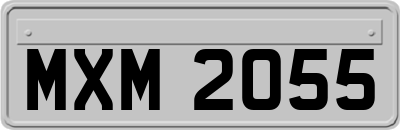 MXM 2055